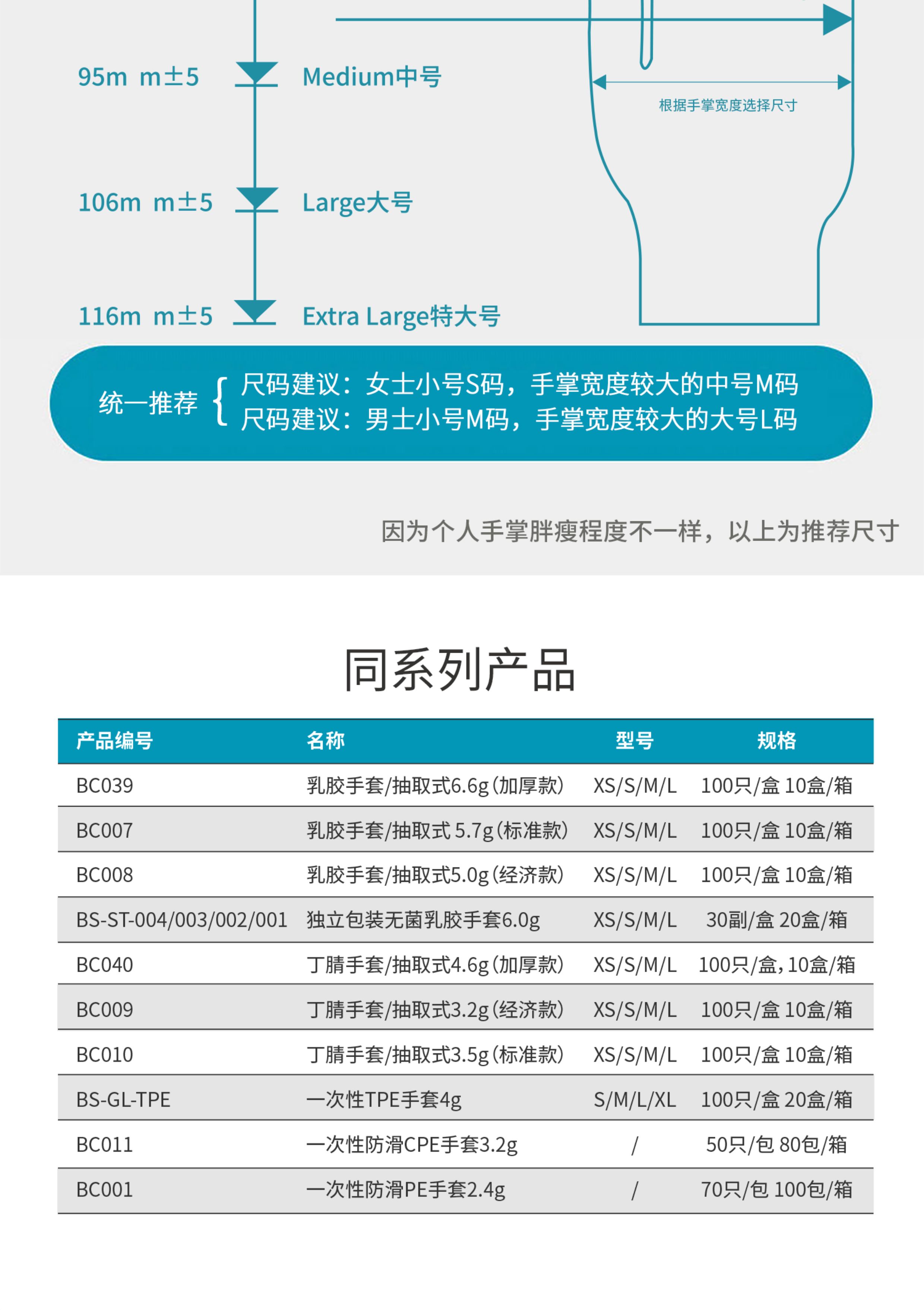 95m m±5 Medium中号

106m m±5 Large大号

116m m±5 Extra Large特大号

根据手掌宽度选择尺寸

统一推荐 尺码建议：女士小号S码，手掌宽度较大的中号M码
尺码建议：男士小号M码，手掌宽度较大的大号L码

因为个人手掌胖瘦程度不一样，以上为推荐尺寸

同系列产品

| 产品编号 | 名称 | 型号 | 规格 |
|---|---|---|---|
| BC039 | 乳胶手套/抽取式6.6g(加厚款) | XS/S/M/L | 100只/盒 10盒/箱 |
| BC007 | 乳胶手套/抽取式 5.7g(标准款) | XS/S/M/L | 100只/盒 10盒/箱 |
| BC008 | 乳胶手套/抽取式5.0g(经济款) | XS/S/M/L | 100只/盒 10盒/箱 |
| BS-ST-004/003/002/001 | 独立包装无菌乳胶手套6.0g | XS/S/M/L | 30副/盒 20盒/箱 |
| BC040 | 丁腈手套/抽取式4.6g(加厚款) | XS/S/M/L | 100只/盒,10盒/箱 |
| BC009 | 丁腈手套/抽取式3.2g(经济款) | XS/S/M/L | 100只/盒 10盒/箱 |
| BC010 | 丁腈手套/抽取式3.5g(标准款) | XS/S/M/L | 100只/盒 10盒/箱 |
| BS-GL-TPE | 一次性TPE手套4g | S/M/L/XL | 100只/盒 20盒/箱 |
| BC011 | 一次性防滑CPE手套3.2g | / | 50只/包 80包/箱 |
| BC001 | 一次性防滑PE手套2.4g | / | 70只/包 100包/箱 |